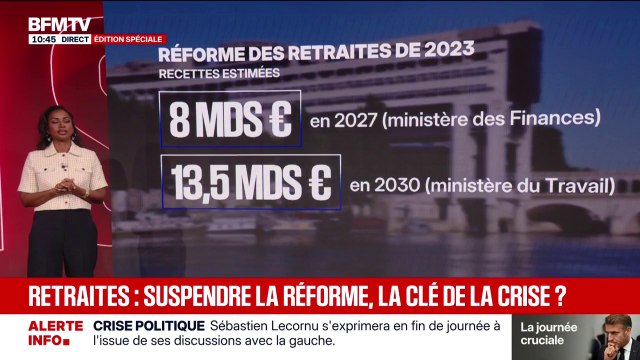 BFMTV
10:45 DIRECT ÉDITION SPÉCIALE

RÉFORME DES RETRAITES DE 2023
RECETTES ESTIMÉES

8 MDS € en 2027 (ministère des Finances)

13,5 MDS € en 2030 (ministère du Travail)

RETRAITES : SUSPENDRE LA RÉFORME, LA CLÉ DE LA CRISE ?

ALERTE INFO CRISE POLITIQUE Sébastien Lecornu s'exprimera en fin de journée à l'issue de ses discussions avec la gauche.

La journée cruciale